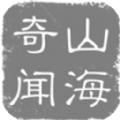 山海奇闻